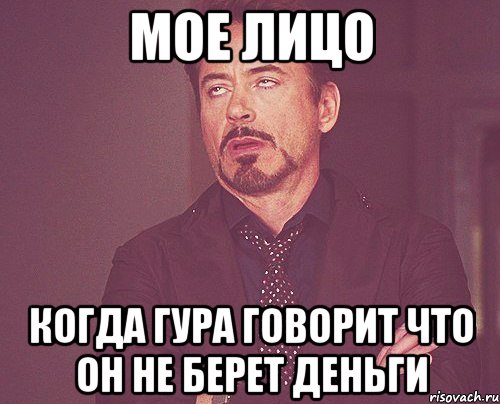 МОЕ ЛИЦО

КОГДА ГУРА ГОВОРИТ ЧТО ОН НЕ БЕРЕТ ДЕНЬГИ

risovach.ru